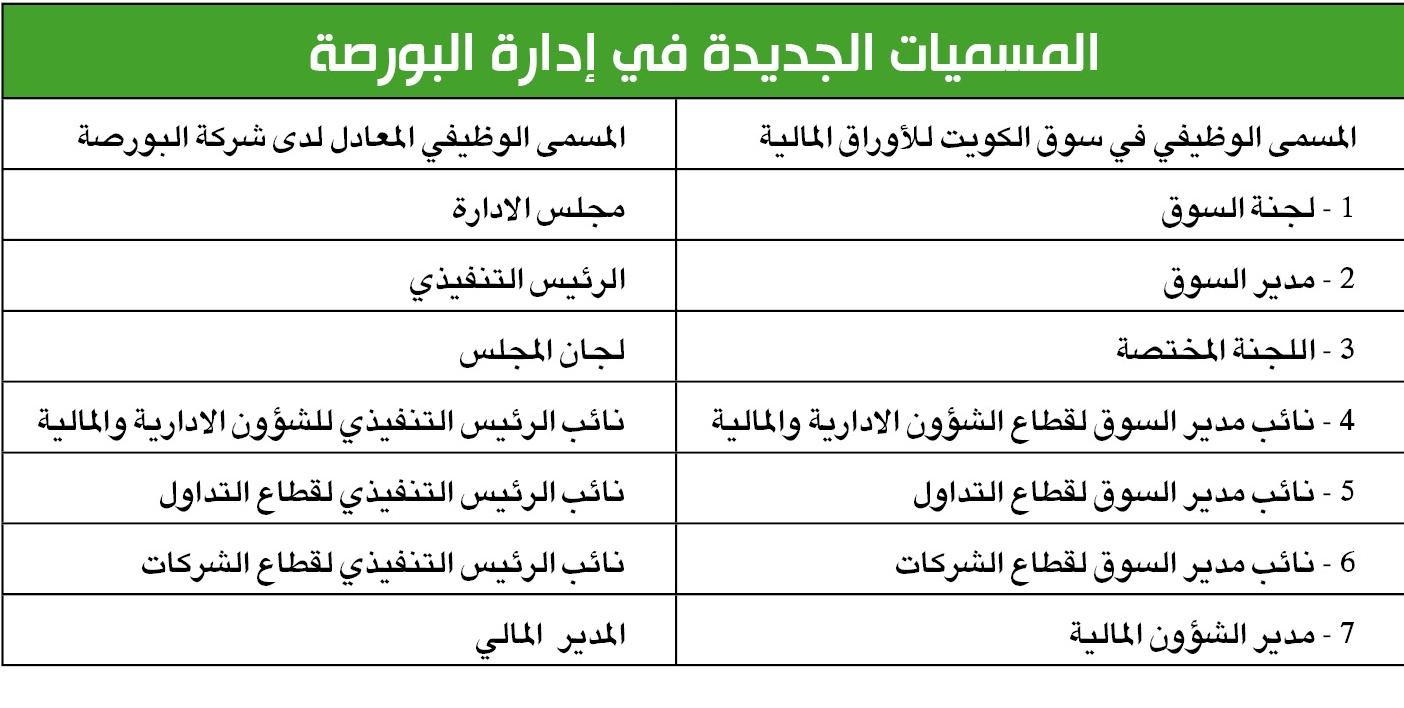 المسميات الجديدة في إدارة البورصة

| المسمى الوظيفي في سوق الكويت للأوراق المالية | المسمى الوظيفي المعادل لدى شركة البورصة |
|---|---|
| 1 - لجنة السوق | مجلس الادارة |
| 2 - مدير السوق | الرئيس التنفيذي |
| 3 - اللجنة المختصة | لجان المجلس |
| 4 - نائب مدير السوق لقطاع الشؤون الادارية والمالية | نائب الرئيس التنفيذي للشؤون الادارية والمالية |
| 5 - نائب مدير السوق لقطاع التداول | نائب الرئيس التنفيذي لقطاع التداول |
| 6 - نائب مدير السوق لقطاع الشركات | نائب الرئيس التنفيذي لقطاع الشركات |
| 7 - مدير الشؤون المالية | المدير المالي |